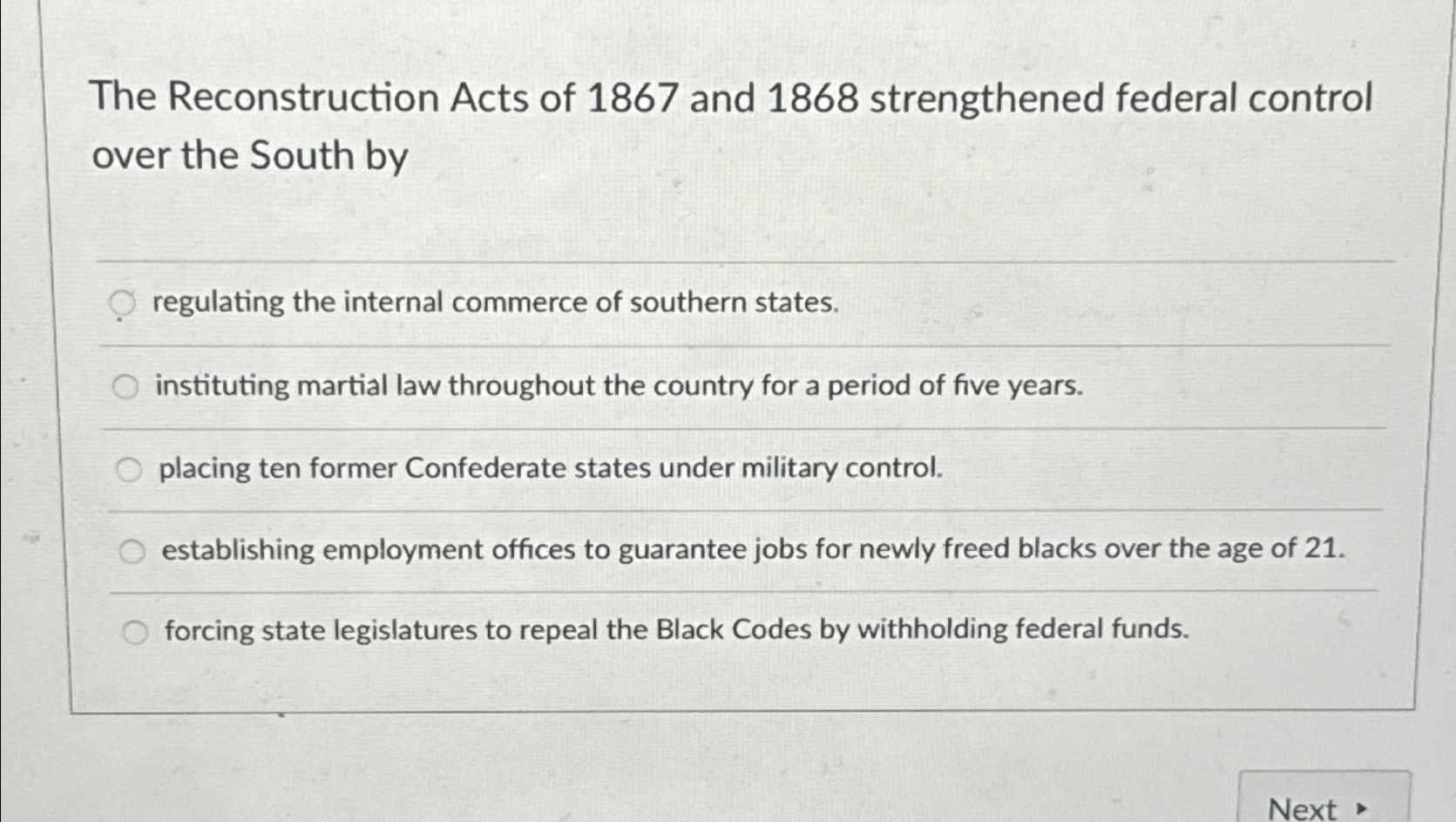 The Reconstruction Acts of 1867 and 1868 strengthened federal control over the South by

regulating the internal commerce of southern states.

instituting martial law throughout the country for a period of five years.

placing ten former Confederate states under military control.

establishing employment offices to guarantee jobs for newly freed blacks over the age of 21.

forcing state legislatures to repeal the Black Codes by withholding federal funds.

Next ▸